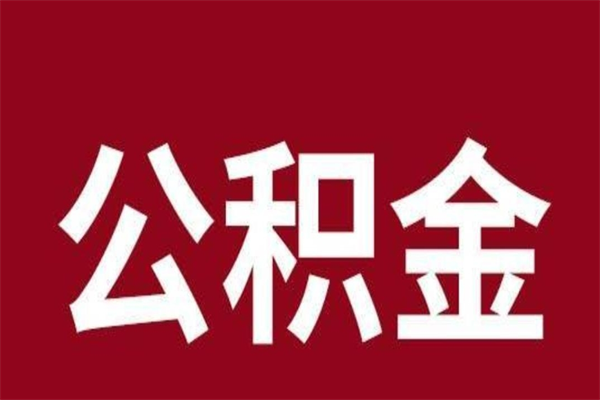 公积金